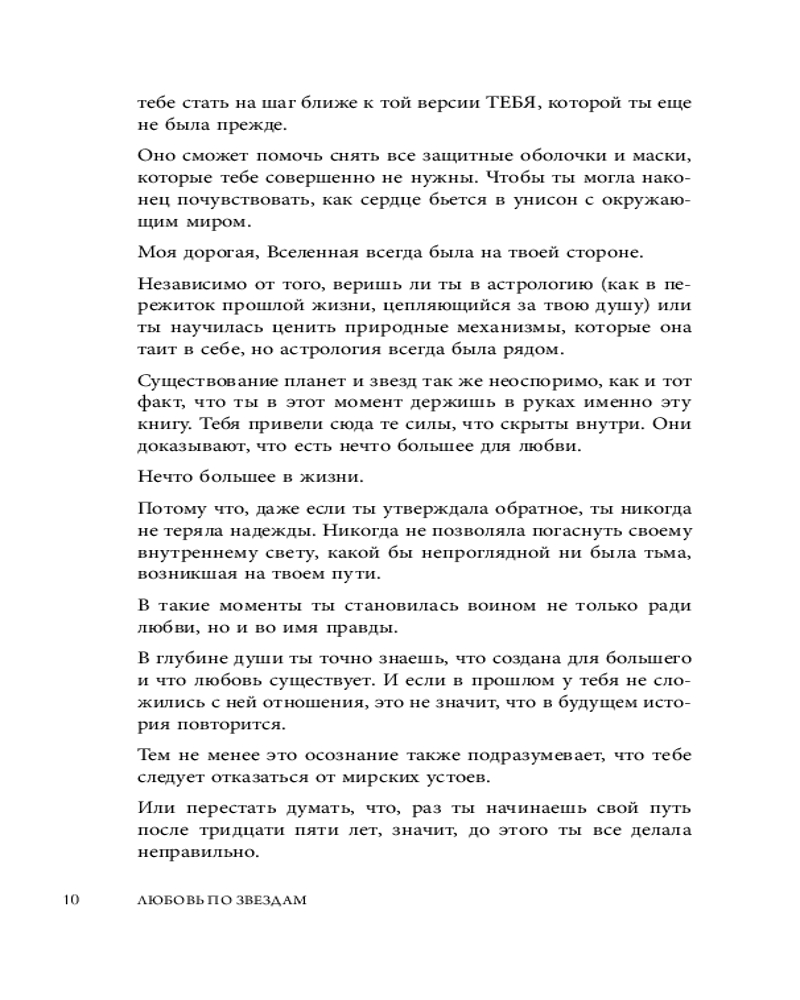 тебе стать на шаг ближе к той версии ТЕБЯ, которой ты еще не была прежде.

Оно сможет помочь снять все защитные оболочки и маски, которые тебе совершенно не нужны. Чтобы ты могла наконец почувствовать, как сердце бьется в унисон с окружающим миром.

Моя дорогая, Вселенная всегда была на твоей стороне.

Независимо от того, веришь ли ты в астрологию (как в пережиток прошлой жизни, цепляющийся за твою душу) или ты научилась ценить природные механизмы, которые она таит в себе, но астрология всегда была рядом.

Существование планет и звезд так же неоспоримо, как и тот факт, что ты в этот момент держишь в руках именно эту книгу. Тебя привели сюда те силы, что скрыты внутри. Они доказывают, что есть нечто большее для любви.

Нечто большее в жизни.

Потому что, даже если ты утверждала обратное, ты никогда не теряла надежды. Никогда не позволяла погаснуть своему внутреннему свету, какой бы непроглядной ни была тьма, возникшая на твоем пути.

В такие моменты ты становилась воином не только ради любви, но и во имя правды.

В глубине души ты точно знаешь, что создана для большего и что любовь существует. И если в прошлом у тебя не сложились с ней отношения, это не значит, что в будущем история повторится.

Тем не менее это осознание также подразумевает, что тебе следует отказаться от мирских устоев.

Или перестать думать, что, раз ты начинаешь свой путь после тридцати пяти лет, значит, до этого ты все делала неправильно.

10 ЛЮБОВЬ ПО ЗВЕЗДАМ